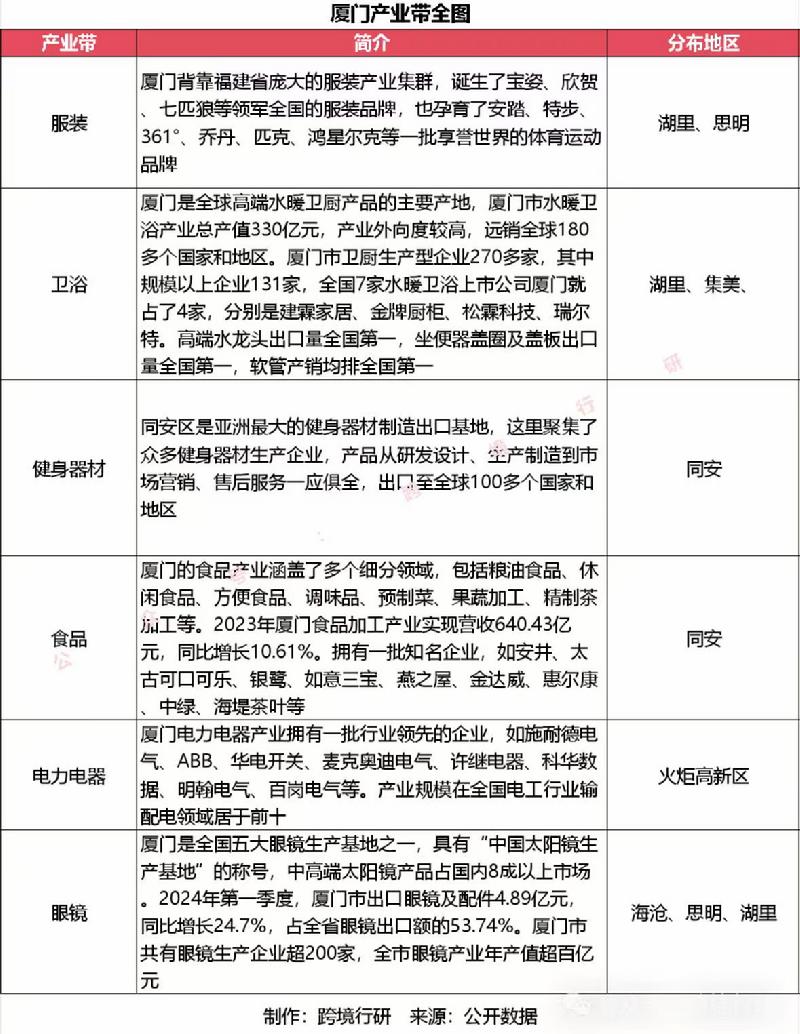 厦门产业带全图

| 产业带 | 简介 | 分布地区 |
|---|---|---|
| 服装 | 厦门背靠福建省庞大的服装产业集群，诞生了宝姿、欣贺、七匹狼等领军全国的服装品牌，也孕育了安踏、特步、361°、乔丹、匹克、鸿星尔克等一批享誉世界的体育运动品牌 | 湖里、思明 |
| 卫浴 | 厦门是全球高端水暖卫厨产品的主要产地，厦门市水暖卫浴产业总产值330亿元，产业外向度较高，远销全球180多个国家和地区。厦门市卫厨生产型企业270多家，其中规模以上企业131家，全国7家水暖卫浴上市公司厦门就占了4家，分别是建霖家居、金牌厨柜、松霖科技、瑞尔特。高端水龙头出口量全国第一，坐便器盖圈及盖板出口量全国第一，软管产销均排全国第一 | 湖里、集美、 |
| 健身器材 | 同安区是亚洲最大的健身器材制造出口基地，这里聚集了众多健身器材生产企业，产品从研发设计、生产制造到市场营销、售后服务一应俱全，出口至全球100多个国家和地区 | 同安 |
| 食品 | 厦门的食品产业涵盖了多个细分领域，包括粮油食品、休闲食品、方便食品、调味品、预制菜、果蔬加工、精制茶加工等。2023年厦门食品加工产业实现营收640.43亿元，同比增长10.61%。拥有一批知名企业，如安井、太古可口可乐、银鹭、如意三宝、燕之屋、金达威、惠尔康、中绿、海堤茶叶等 | 同安 |
| 电力电器 | 厦门电力电器产业拥有一批行业领先的企业，如施耐德电气、ABB、华电开关、麦克奥迪电气、许继电器、科华数据、明翰电气、百岗电气等。产业规模在全国电工行业输配电领域居于前十 | 火炬高新区 |
| 眼镜 | 厦门是全国五大眼镜生产基地之一，具有“中国太阳镜生产基地”的称号，中高端太阳镜产品占国内8成以上市场。2024年第一季度，厦门市出口眼镜及配件4.89亿元，同比增长24.7%，占全省眼镜出口额的53.74%。厦门市共有眼镜生产企业超200家，全市眼镜产业年产值超百亿元 | 海沧、思明、湖里 |

制作：跨境行研　来源：公开数据